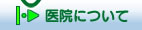 医院について